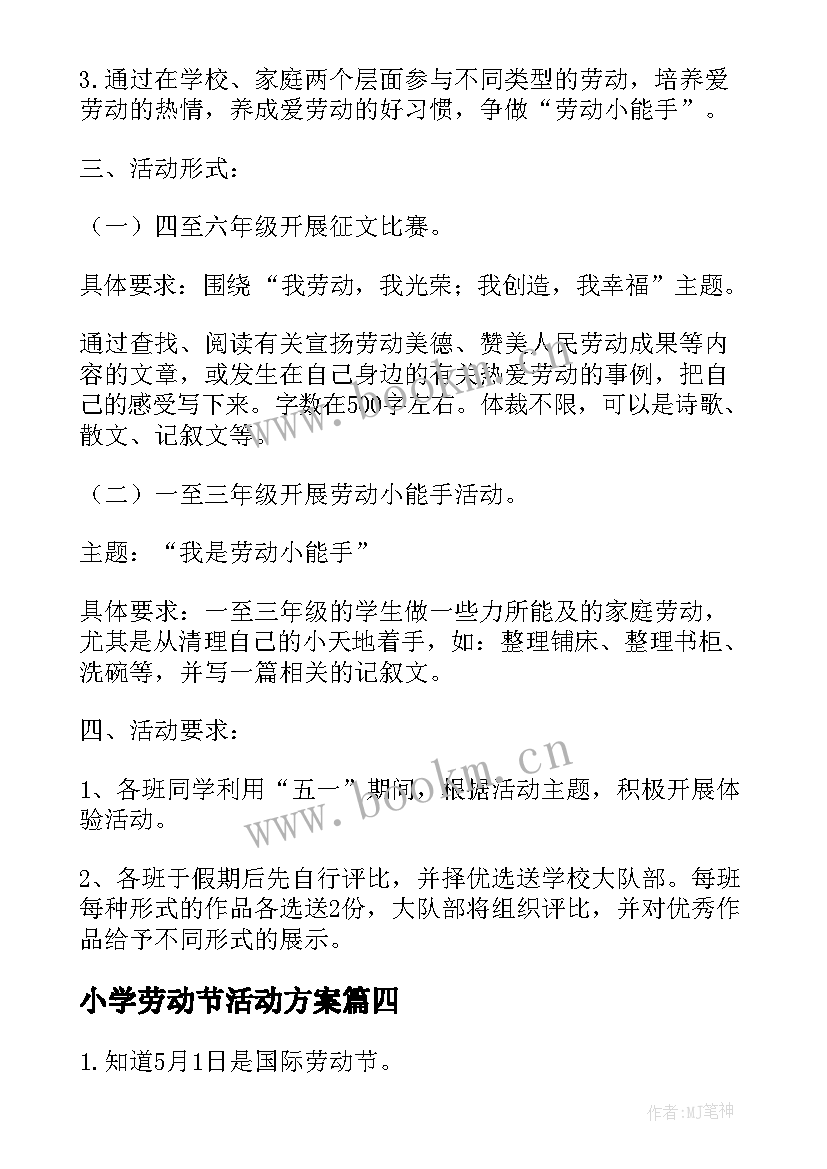 3.通过在学校、家庭两个层面参与不同类型的劳动，培养爱劳动的热情，养成爱劳动的好习惯，争做“劳动小能手”。

三、活动形式：

（一）四至六年级开展征文比赛。

具体要求：围绕“我劳动，我光荣；我创造，我幸福”主题。

通过查找、阅读有关宣扬劳动美德、赞美人民劳动成果等内容的文章，或发生在自己身边的有关热爱劳动的事例，把自己的感受写下来。字数在500字左右。体裁不限，可以是诗歌、散文、记叙文等。

（二）一至三年级开展劳动小能手活动。

主题：“我是劳动小能手”

具体要求：一至三年级的学生做一些力所能及的家庭劳动，尤其是从清理自己的小天地着手，如：整理铺床、整理书柜、洗碗等，并写一篇相关的记叙文。

四、活动要求：

1、各班同学利用“五一”期间，根据活动主题，积极开展体验活动。

2、各班于假期后先自行评比，并择优选送学校大队部。每班每种形式的作品各选送2份，大队部将组织评比，并对优秀作品给予不同形式的展示。

小学劳动节活动方案篇四

1.知道5月1日是国际劳动节。

www.bookm.cn

作者:MJ笔神